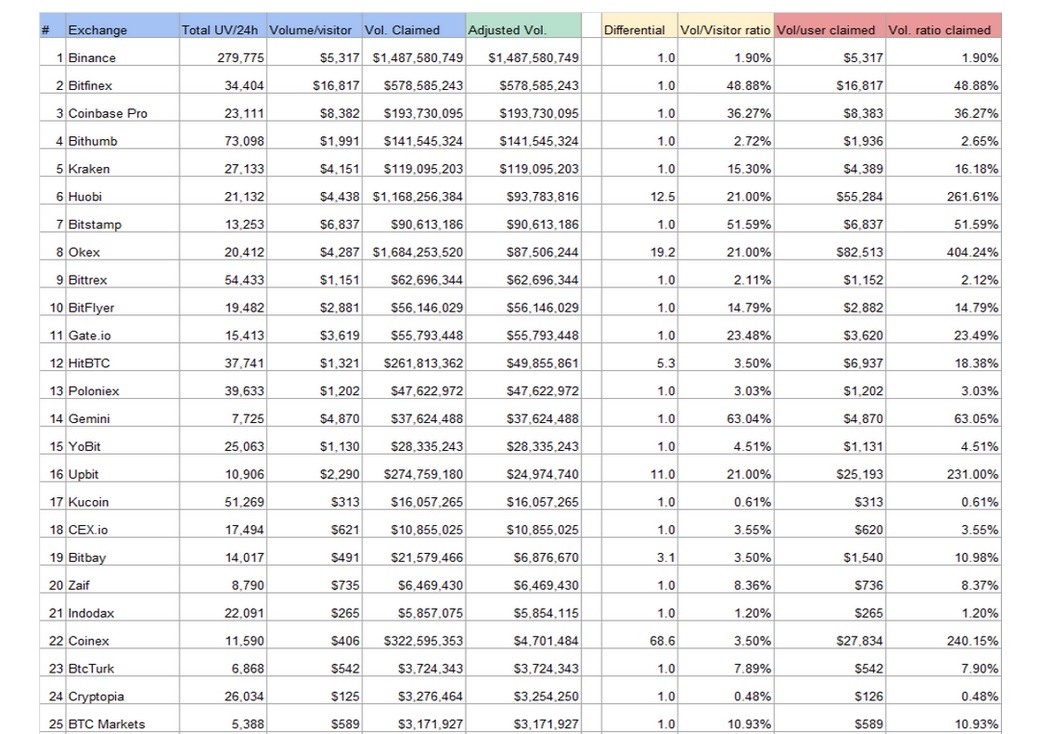 | # | Exchange | Total UV/24h | Volume/visitor | Vol. Claimed | Adjusted Vol. | | Differential | Vol/Visitor ratio | Vol/user claimed | Vol. ratio claimed |
|---|---|---|---|---|---|---|---|---|---|---|
| 1 | Binance | 279,775 | $5,317 | $1,487,580,749 | $1,487,580,749 | | 1.0 | 1.90% | $5,317 | 1.90% |
| 2 | Bitfinex | 34,404 | $16,817 | $578,585,243 | $578,585,243 | | 1.0 | 48.88% | $16,817 | 48.88% |
| 3 | Coinbase Pro | 23,111 | $8,382 | $193,730,095 | $193,730,095 | | 1.0 | 36.27% | $8,383 | 36.27% |
| 4 | Bithumb | 73,098 | $1,991 | $141,545,324 | $141,545,324 | | 1.0 | 2.72% | $1,936 | 2.65% |
| 5 | Kraken | 27,133 | $4,151 | $119,095,203 | $119,095,203 | | 1.0 | 15.30% | $4,389 | 16.18% |
| 6 | Huobi | 21,132 | $4,438 | $1,168,256,384 | $93,783,816 | | 12.5 | 21.00% | $55,284 | 261.61% |
| 7 | Bitstamp | 13,253 | $6,837 | $90,613,186 | $90,613,186 | | 1.0 | 51.59% | $6,837 | 51.59% |
| 8 | Okex | 20,412 | $4,287 | $1,684,253,520 | $87,506,244 | | 19.2 | 21.00% | $82,513 | 404.24% |
| 9 | Bittrex | 54,433 | $1,151 | $62,696,344 | $62,696,344 | | 1.0 | 2.11% | $1,152 | 2.12% |
| 10 | BitFlyer | 19,482 | $2,881 | $56,146,029 | $56,146,029 | | 1.0 | 14.79% | $2,882 | 14.79% |
| 11 | Gate.io | 15,413 | $3,619 | $55,793,448 | $55,793,448 | | 1.0 | 23.48% | $3,620 | 23.49% |
| 12 | HitBTC | 37,741 | $1,321 | $261,813,362 | $49,855,861 | | 5.3 | 3.50% | $6,937 | 18.38% |
| 13 | Poloniex | 39,633 | $1,202 | $47,622,972 | $47,622,972 | | 1.0 | 3.03% | $1,202 | 3.03% |
| 14 | Gemini | 7,725 | $4,870 | $37,624,488 | $37,624,488 | | 1.0 | 63.04% | $4,870 | 63.05% |
| 15 | YoBit | 25,063 | $1,130 | $28,335,243 | $28,335,243 | | 1.0 | 4.51% | $1,131 | 4.51% |
| 16 | Upbit | 10,906 | $2,290 | $274,759,180 | $24,974,740 | | 11.0 | 21.00% | $25,193 | 231.00% |
| 17 | Kucoin | 51,269 | $313 | $16,057,265 | $16,057,265 | | 1.0 | 0.61% | $313 | 0.61% |
| 18 | CEX.io | 17,494 | $621 | $10,855,025 | $10,855,025 | | 1.0 | 3.55% | $620 | 3.55% |
| 19 | Bitbay | 14,017 | $491 | $21,579,466 | $6,876,670 | | 3.1 | 3.50% | $1,540 | 10.98% |
| 20 | Zaif | 8,790 | $735 | $6,469,430 | $6,469,430 | | 1.0 | 8.36% | $736 | 8.37% |
| 21 | Indodax | 22,091 | $265 | $5,857,075 | $5,854,115 | | 1.0 | 1.20% | $265 | 1.20% |
| 22 | Coinex | 11,590 | $406 | $322,595,353 | $4,701,484 | | 68.6 | 3.50% | $27,834 | 240.15% |
| 23 | BtcTurk | 6,868 | $542 | $3,724,343 | $3,724,343 | | 1.0 | 7.89% | $542 | 7.90% |
| 24 | Cryptopia | 26,034 | $125 | $3,276,464 | $3,254,250 | | 1.0 | 0.48% | $126 | 0.48% |
| 25 | BTC Markets | 5,388 | $589 | $3,171,927 | $3,171,927 | | 1.0 | 10.93% | $589 | 10.93% |